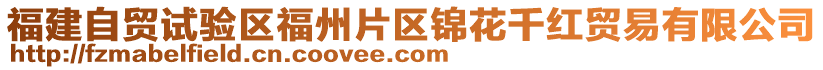 福建自贸试验区福州片区锦花千红贸易有限公司
http://fzmabelfield.cn.coovee.com